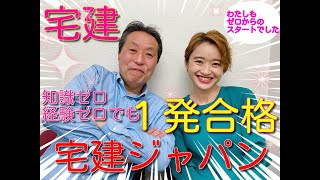 宅建

わたしも
ゼロからの
スタートでした

知識ゼロ
経験ゼロでも1発合格

宅建ジャパン